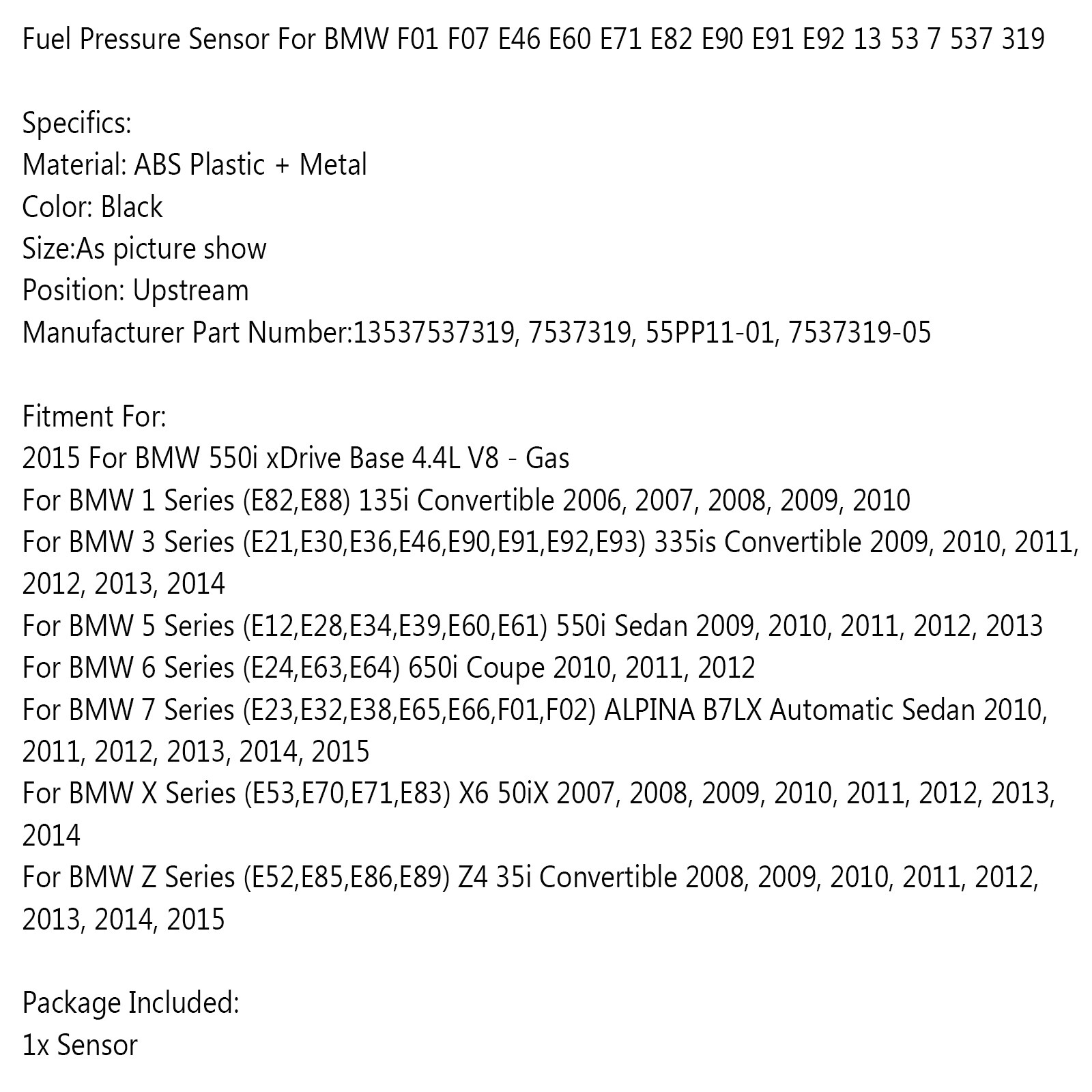 Fuel Pressure Sensor For BMW F01 F07 E46 E60 E71 E82 E90 E91 E92 13 53 7 537 319

Specifics:
Material: ABS Plastic + Metal
Color: Black
Size:As picture show
Position: Upstream
Manufacturer Part Number:13537537319, 7537319, 55PP11-01, 7537319-05

Fitment For:
2015 For BMW 550i xDrive Base 4.4L V8 - Gas
For BMW 1 Series (E82,E88) 135i Convertible 2006, 2007, 2008, 2009, 2010
For BMW 3 Series (E21,E30,E36,E46,E90,E91,E92,E93) 335is Convertible 2009, 2010, 2011, 2012, 2013, 2014
For BMW 5 Series (E12,E28,E34,E39,E60,E61) 550i Sedan 2009, 2010, 2011, 2012, 2013
For BMW 6 Series (E24,E63,E64) 650i Coupe 2010, 2011, 2012
For BMW 7 Series (E23,E32,E38,E65,E66,F01,F02) ALPINA B7LX Automatic Sedan 2010, 2011, 2012, 2013, 2014, 2015
For BMW X Series (E53,E70,E71,E83) X6 50iX 2007, 2008, 2009, 2010, 2011, 2012, 2013, 2014
For BMW Z Series (E52,E85,E86,E89) Z4 35i Convertible 2008, 2009, 2010, 2011, 2012, 2013, 2014, 2015

Package Included:
1x Sensor